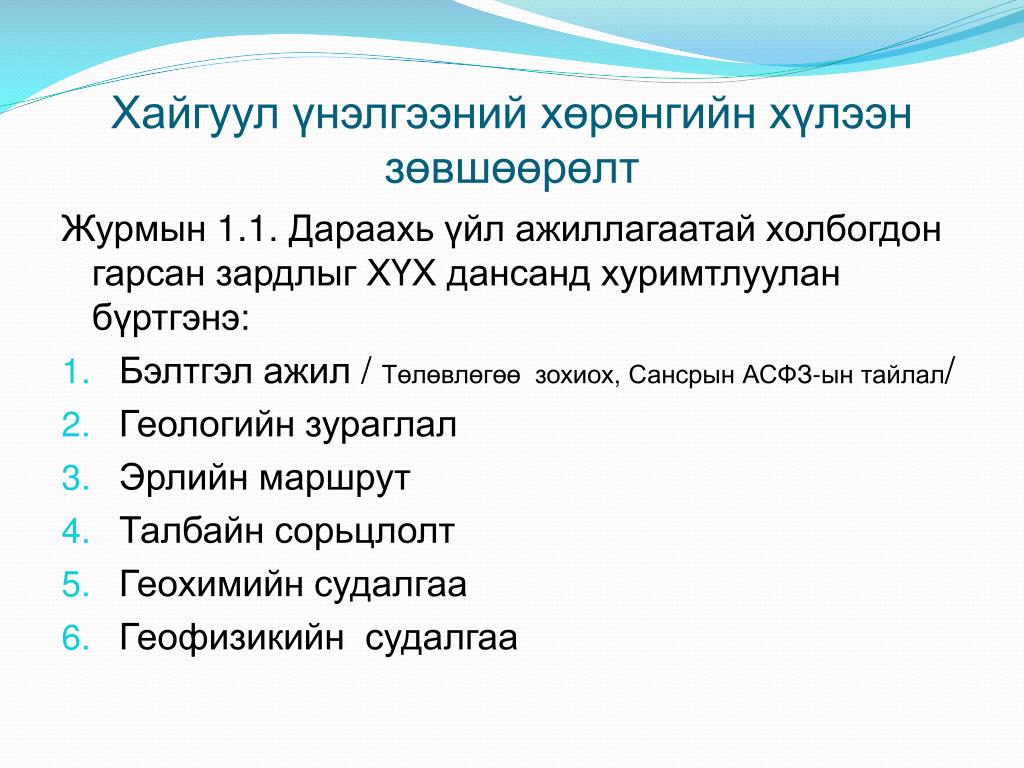 Хайгуул үнэлгээний хөрөнгийн хүлээн зөвшөөрөлт

Журмын 1.1. Дараахь үйл ажиллагаатай холбогдон гарсан зардлыг ХҮХ дансанд хуримтлуулан бүртгэнэ:

1. Бэлтгэл ажил / Төлөвлөгөө зохиох, Сансрын АСФЗ-ын тайлал/
2. Геологийн зураглал
3. Эрлийн маршрут
4. Талбайн сорьцлолт
5. Геохимийн судалгаа
6. Геофизикийн судалгаа